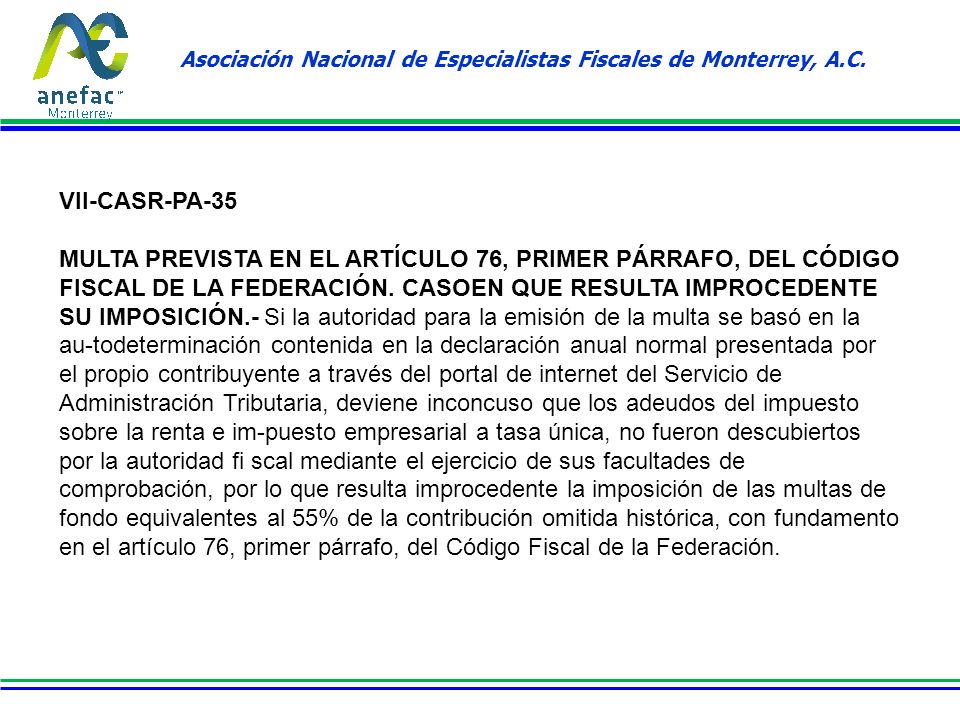 anefac
Monterrey

Asociación Nacional de Especialistas Fiscales de Monterrey, A.C.

VII-CASR-PA-35

MULTA PREVISTA EN EL ARTÍCULO 76, PRIMER PÁRRAFO, DEL CÓDIGO FISCAL DE LA FEDERACIÓN. CASOEN QUE RESULTA IMPROCEDENTE SU IMPOSICIÓN.- Si la autoridad para la emisión de la multa se basó en la au-todeterminación contenida en la declaración anual normal presentada por el propio contribuyente a través del portal de internet del Servicio de Administración Tributaria, deviene inconcuso que los adeudos del impuesto sobre la renta e im-puesto empresarial a tasa única, no fueron descubiertos por la autoridad fi scal mediante el ejercicio de sus facultades de comprobación, por lo que resulta improcedente la imposición de las multas de fondo equivalentes al 55% de la contribución omitida histórica, con fundamento en el artículo 76, primer párrafo, del Código Fiscal de la Federación.